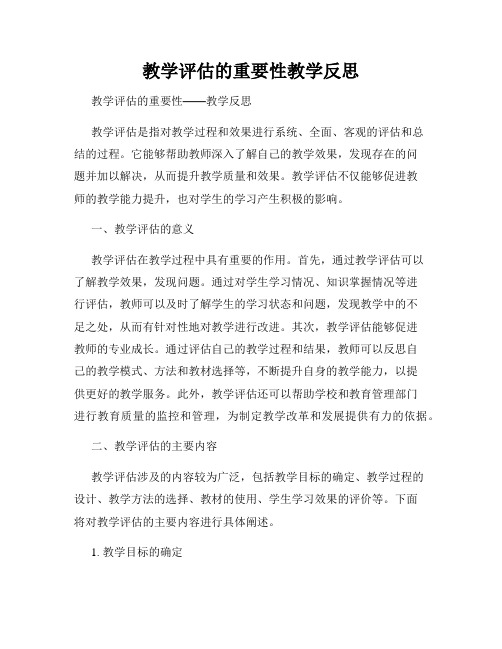 教学评估的重要性教学反思

教学评估的重要性——教学反思

教学评估是指对教学过程和效果进行系统、全面、客观的评估和总结的过程。它能够帮助教师深入了解自己的教学效果，发现存在的问题并加以解决，从而提升教学质量和效果。教学评估不仅能够促进教师的教学能力提升，也对学生的学习产生积极的影响。

一、教学评估的意义

教学评估在教学过程中具有重要的作用。首先，通过教学评估可以了解教学效果，发现问题。通过对学生学习情况、知识掌握情况等进行评估，教师可以及时了解学生的学习状态和问题，发现教学中的不足之处，从而有针对性地对教学进行改进。其次，教学评估能够促进教师的专业成长。通过评估自己的教学过程和结果，教师可以反思自己的教学模式、方法和教材选择等，不断提升自身的教学能力，以提供更好的教学服务。此外，教学评估还可以帮助学校和教育管理部门进行教育质量的监控和管理，为制定教学改革和发展提供有力的依据。

二、教学评估的主要内容

教学评估涉及的内容较为广泛，包括教学目标的确定、教学过程的设计、教学方法的选择、教材的使用、学生学习效果的评价等。下面将对教学评估的主要内容进行具体阐述。

1. 教学目标的确定